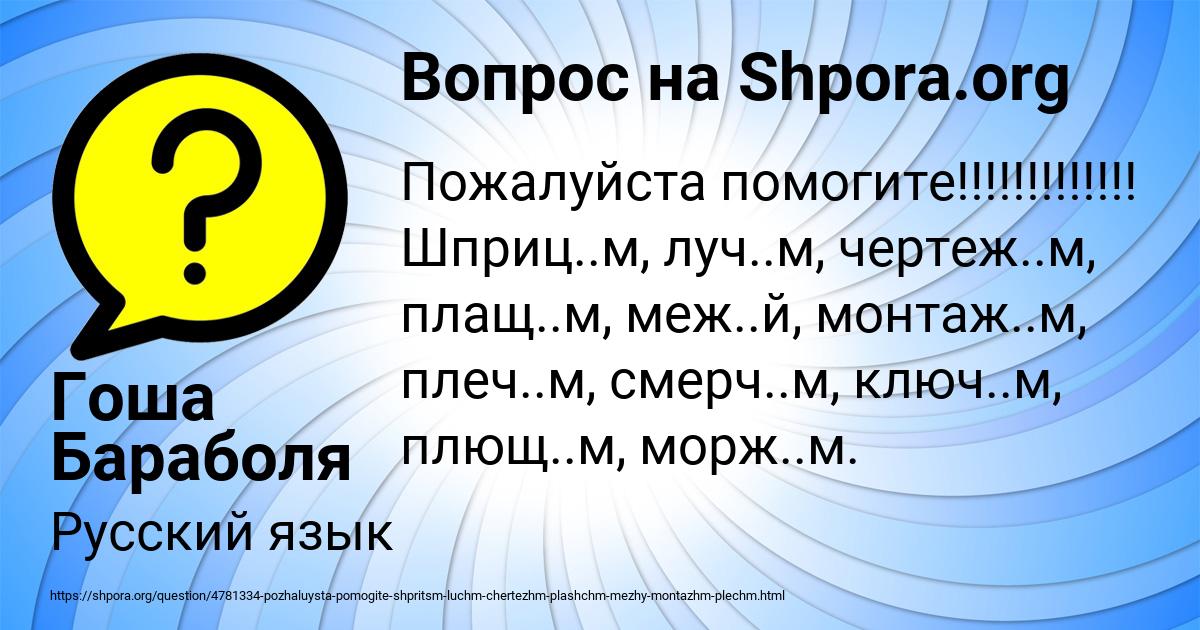 Вопрос на Shpora.org

?

Пожалуйста помогите!!!!!!!!!!!!! Шприц..м, луч..м, чертеж..м, плащ..м, меж..й, монтаж..м, плеч..м, смерч..м, ключ..м, плющ..м, морж..м.

Гоша Бараболя

Русский язык

https://shpora.org/question/4781334-pozhaluysta-pomogite-shpritsm-luchm-chertezhm-plashchm-mezhy-montazhm-plechm.html